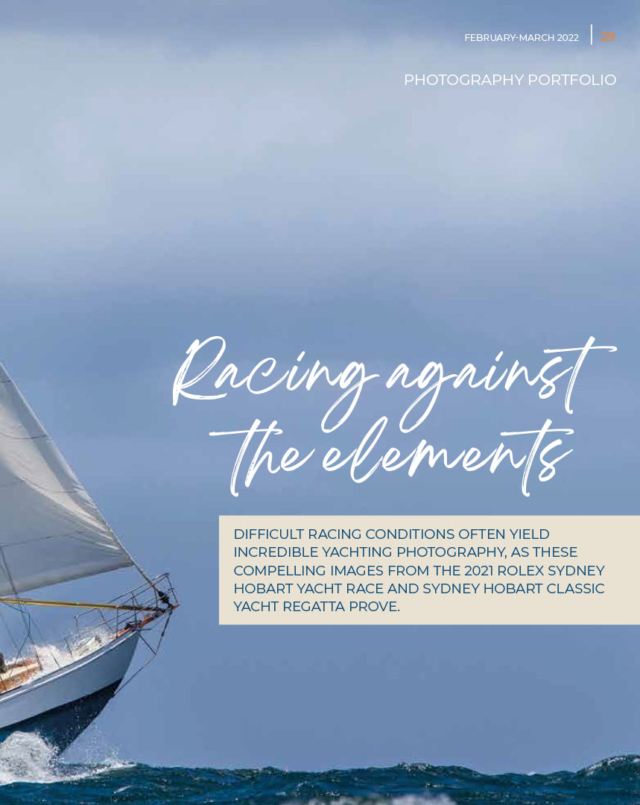 FEBRUARY-MARCH 2022 | 29

PHOTOGRAPHY PORTFOLIO

Racing against the elements

DIFFICULT RACING CONDITIONS OFTEN YIELD INCREDIBLE YACHTING PHOTOGRAPHY, AS THESE COMPELLING IMAGES FROM THE 2021 ROLEX SYDNEY HOBART YACHT RACE AND SYDNEY HOBART CLASSIC YACHT REGATTA PROVE.